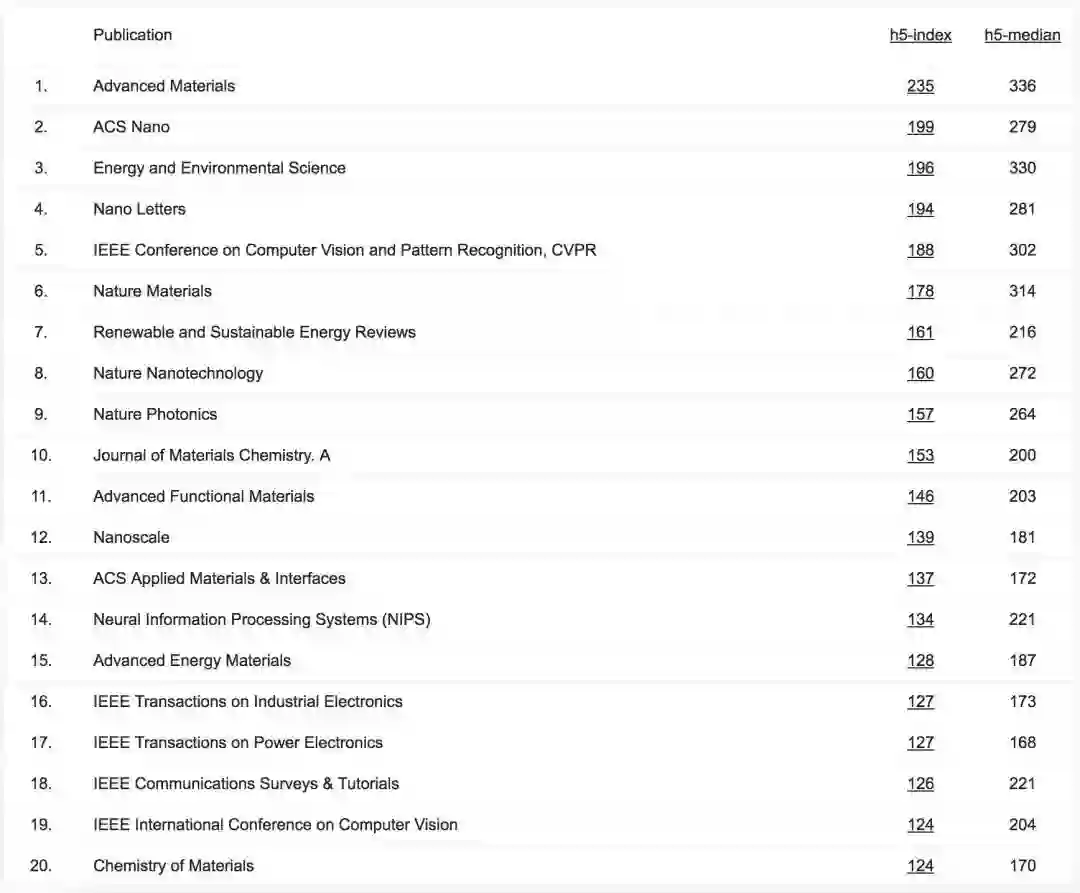 |  | Publication | h5-index | h5-median |
|---|---|---|---|
| 1. | Advanced Materials | 235 | 336 |
| 2. | ACS Nano | 199 | 279 |
| 3. | Energy and Environmental Science | 196 | 330 |
| 4. | Nano Letters | 194 | 281 |
| 5. | IEEE Conference on Computer Vision and Pattern Recognition, CVPR | 188 | 302 |
| 6. | Nature Materials | 178 | 314 |
| 7. | Renewable and Sustainable Energy Reviews | 161 | 216 |
| 8. | Nature Nanotechnology | 160 | 272 |
| 9. | Nature Photonics | 157 | 264 |
| 10. | Journal of Materials Chemistry. A | 153 | 200 |
| 11. | Advanced Functional Materials | 146 | 203 |
| 12. | Nanoscale | 139 | 181 |
| 13. | ACS Applied Materials & Interfaces | 137 | 172 |
| 14. | Neural Information Processing Systems (NIPS) | 134 | 221 |
| 15. | Advanced Energy Materials | 128 | 187 |
| 16. | IEEE Transactions on Industrial Electronics | 127 | 173 |
| 17. | IEEE Transactions on Power Electronics | 127 | 168 |
| 18. | IEEE Communications Surveys & Tutorials | 126 | 221 |
| 19. | IEEE International Conference on Computer Vision | 124 | 204 |
| 20. | Chemistry of Materials | 124 | 170 |